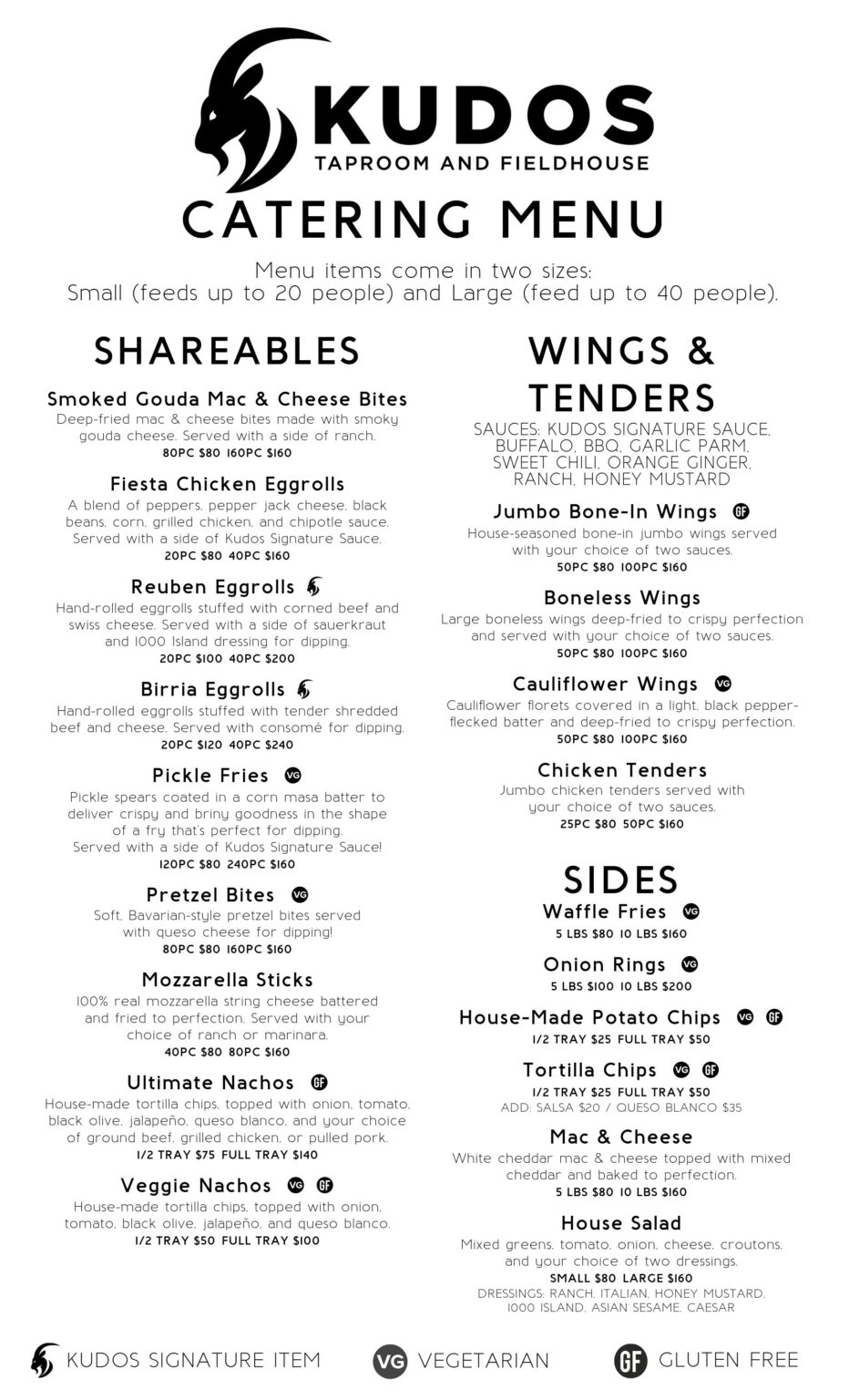 KUDOS
TAPROOM AND FIELDHOUSE

CATERING MENU

Menu items come in two sizes:
Small (feeds up to 20 people) and Large (feed up to 40 people).

SHAREABLES

Smoked Gouda Mac & Cheese Bites
Deep-fried mac & cheese bites made with smoky gouda cheese. Served with a side of ranch.
80PC $80 160PC $160

Fiesta Chicken Eggrolls
A blend of peppers, pepper jack cheese, black beans, corn, grilled chicken, and chipotle sauce. Served with a side of Kudos Signature Sauce.
20PC $80 40PC $160

Reuben Eggrolls
Hand-rolled eggrolls stuffed with corned beef and swiss cheese. Served with a side of sauerkraut and 1000 Island dressing for dipping.
20PC $100 40PC $200

Birria Eggrolls
Hand-rolled eggrolls stuffed with tender shredded beef and cheese. Served with consomé for dipping.
20PC $120 40PC $240

Pickle Fries VG
Pickle spears coated in a corn masa batter to deliver crispy and briny goodness in the shape of a fry that's perfect for dipping.
Served with a side of Kudos Signature Sauce!
120PC $80 240PC $160

Pretzel Bites VG
Soft, Bavarian-style pretzel bites served with queso cheese for dipping!
80PC $80 160PC $160

Mozzarella Sticks
100% real mozzarella string cheese battered and fried to perfection. Served with your choice of ranch or marinara.
40PC $80 80PC $160

Ultimate Nachos GF
House-made tortilla chips, topped with onion, tomato, black olive, jalapeño, queso blanco, and your choice of ground beef, grilled chicken, or pulled pork.
1/2 TRAY $75 FULL TRAY $140

Veggie Nachos VG GF
House-made tortilla chips, topped with onion, tomato, black olive, jalapeño, and queso blanco.
1/2 TRAY $50 FULL TRAY $100

WINGS & TENDERS

SAUCES: KUDOS SIGNATURE SAUCE, BUFFALO, BBQ, GARLIC PARM, SWEET CHILI, ORANGE GINGER, RANCH, HONEY MUSTARD

Jumbo Bone-In Wings GF
House-seasoned bone-in jumbo wings served with your choice of two sauces.
50PC $80 100PC $160

Boneless Wings
Large boneless wings deep-fried to crispy perfection and served with your choice of two sauces.
50PC $80 100PC $160

Cauliflower Wings VG
Cauliflower florets covered in a light, black pepper-flecked batter and deep-fried to crispy perfection.
50PC $80 100PC $160

Chicken Tenders
Jumbo chicken tenders served with your choice of two sauces.
25PC $80 50PC $160

SIDES

Waffle Fries VG
5 LBS $80 10 LBS $160

Onion Rings VG
5 LBS $100 10 LBS $200

House-Made Potato Chips VG GF
1/2 TRAY $25 FULL TRAY $50

Tortilla Chips VG GF
1/2 TRAY $25 FULL TRAY $50
ADD: SALSA $20 / QUESO BLANCO $35

Mac & Cheese
White cheddar mac & cheese topped with mixed cheddar and baked to perfection.
5 LBS $80 10 LBS $160

House Salad
Mixed greens, tomato, onion, cheese, croutons, and your choice of two dressings.
SMALL $80 LARGE $160
DRESSINGS: RANCH, ITALIAN, HONEY MUSTARD, 1000 ISLAND, ASIAN SESAME, CAESAR

KUDOS SIGNATURE ITEM VG VEGETARIAN GF GLUTEN FREE